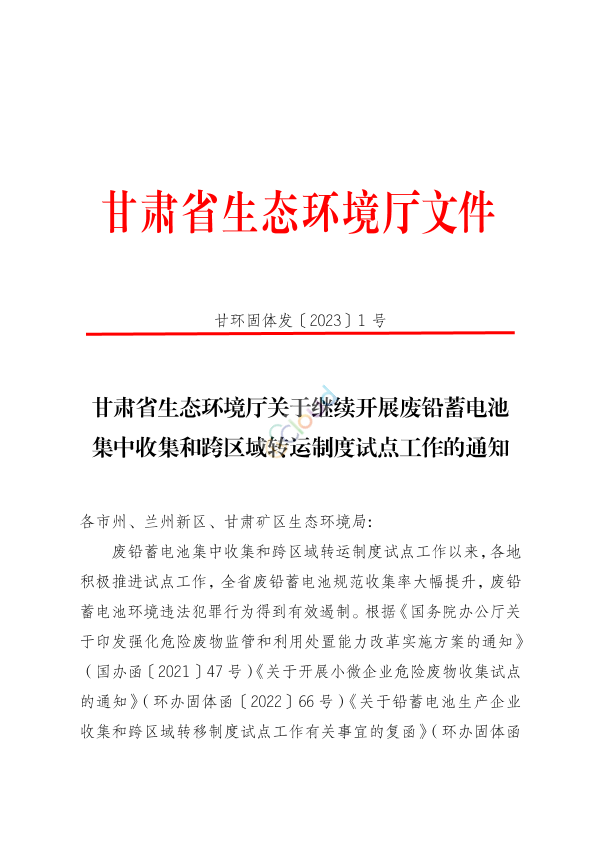 甘肃省生态环境厅文件

甘环固体发〔2023〕1 号

甘肃省生态环境厅关于继续开展废铅蓄电池集中收集和跨区域转运制度试点工作的通知

各市州、兰州新区、甘肃矿区生态环境局:

废铅蓄电池集中收集和跨区域转运制度试点工作以来，各地积极推进试点工作，全省废铅蓄电池规范收集率大幅提升，废铅蓄电池环境违法犯罪行为得到有效遏制。根据《国务院办公厅关于印发强化危险废物监管和利用处置能力改革实施方案的通知》（国办函〔2021〕47 号）《关于开展小微企业危险废物收集试点的通知》（环办固体函〔2022〕66 号）《关于铅蓄电池生产企业收集和跨区域转移制度试点工作有关事宜的复函》（环办固体函